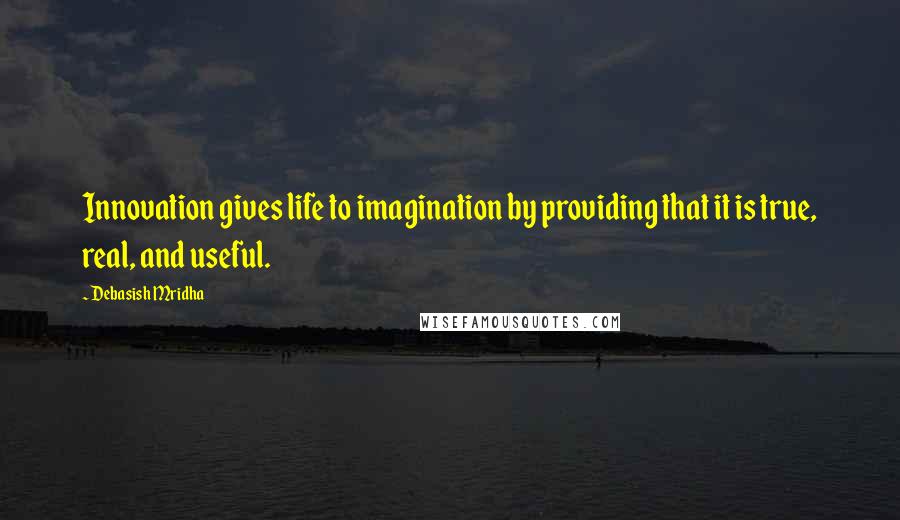 Innovation gives life to imagination by providing that it is true, real, and useful.

~ Debasish Mridha

WISEFAMOUSQUOTES.COM